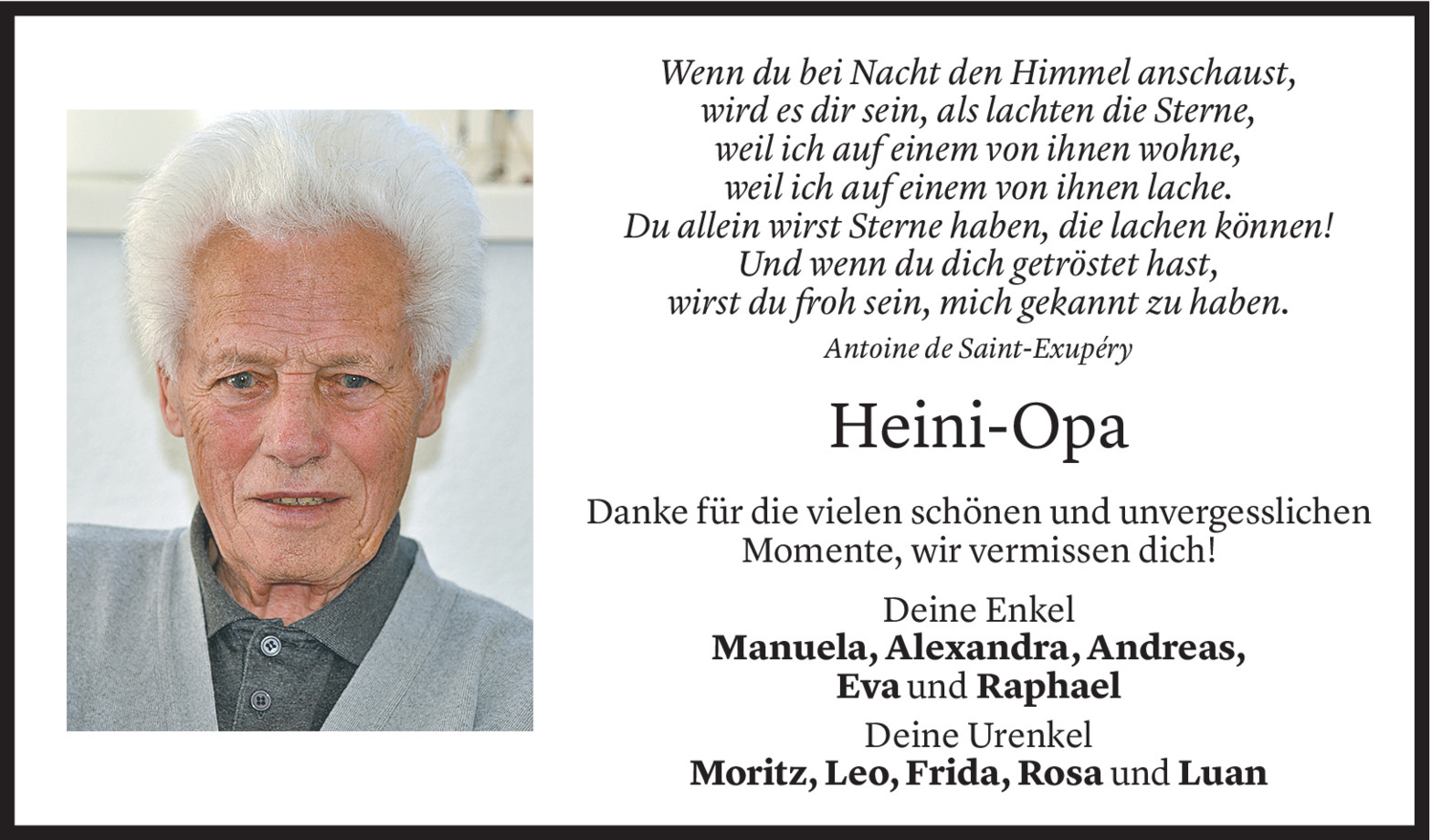 Wenn du bei Nacht den Himmel anschaust,
wird es dir sein, als lachten die Sterne,
weil ich auf einem von ihnen wohne,
weil ich auf einem von ihnen lache.
Du allein wirst Sterne haben, die lachen können!
Und wenn du dich getröstet hast,
wirst du froh sein, mich gekannt zu haben.

Antoine de Saint-Exupéry

Heini-Opa

Danke für die vielen schönen und unvergesslichen Momente, wir vermissen dich!

Deine Enkel
Manuela, Alexandra, Andreas,
Eva und Raphael

Deine Urenkel
Moritz, Leo, Frida, Rosa und Luan